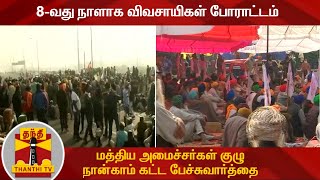 8-வது நாளாக விவசாயிகள் போராட்டம்

தந்தி
THANTHI TV

மத்திய அமைச்சர்கள் குழு
நான்காம் கட்ட பேச்சுவார்த்தை